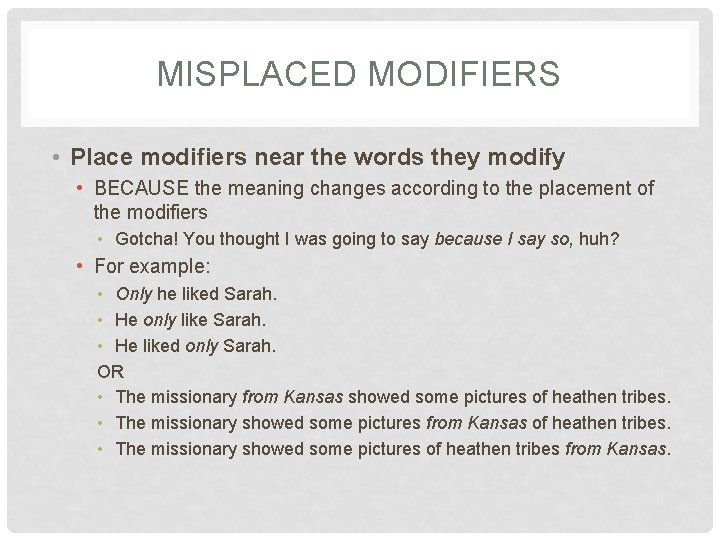 MISPLACED MODIFIERS

• Place modifiers near the words they modify

• BECAUSE the meaning changes according to the placement of the modifiers

• Gotcha! You thought I was going to say because I say so, huh?

• For example:

• Only he liked Sarah.
• He only like Sarah.
• He liked only Sarah.

OR

• The missionary from Kansas showed some pictures of heathen tribes.
• The missionary showed some pictures from Kansas of heathen tribes.
• The missionary showed some pictures of heathen tribes from Kansas.